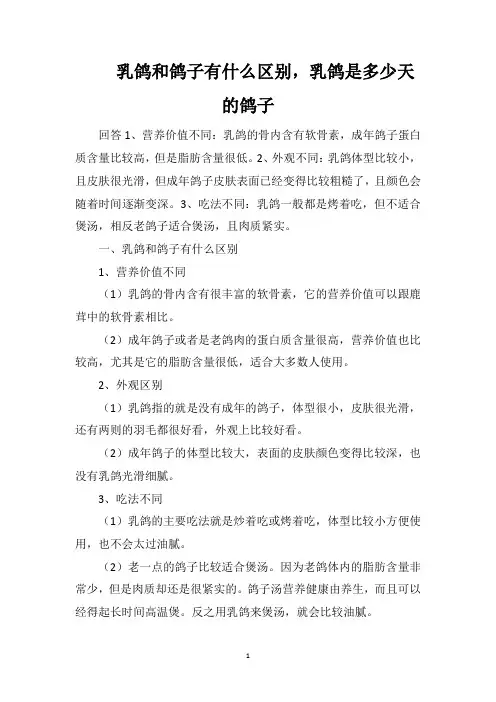 乳鸽和鸽子有什么区别，乳鸽是多少天的鸽子

回答 1、营养价值不同：乳鸽的骨内含有软骨素，成年鸽子蛋白质含量比较高，但是脂肪含量很低。2、外观不同：乳鸽体型比较小，且皮肤很光滑，但成年鸽子皮肤表面已经变得比较粗糙了，且颜色会随着时间逐渐变深。3、吃法不同：乳鸽一般都是烤着吃，但不适合煲汤，相反老鸽子适合煲汤，且肉质紧实。

一、乳鸽和鸽子有什么区别

1、营养价值不同

（1）乳鸽的骨内含有很丰富的软骨素，它的营养价值可以跟鹿茸中的软骨素相比。

（2）成年鸽子或者是老鸽肉的蛋白质含量很高，营养价值也比较高，尤其是它的脂肪含量很低，适合大多数人使用。

2、外观区别

（1）乳鸽指的就是没有成年的鸽子，体型很小，皮肤很光滑，还有两则的羽毛都很好看，外观上比较好看。

（2）成年鸽子的体型比较大，表面的皮肤颜色变得比较深，也没有乳鸽光滑细腻。

3、吃法不同

（1）乳鸽的主要吃法就是炒着吃或烤着吃，体型比较小方便使用，也不会太过油腻。

（2）老一点的鸽子比较适合煲汤。因为老鸽体内的脂肪含量非常少，但是肉质却还是很紧实的。鸽子汤营养健康由养生，而且可以经得起长时间高温煲。反之用乳鸽来煲汤，就会比较油腻。

1